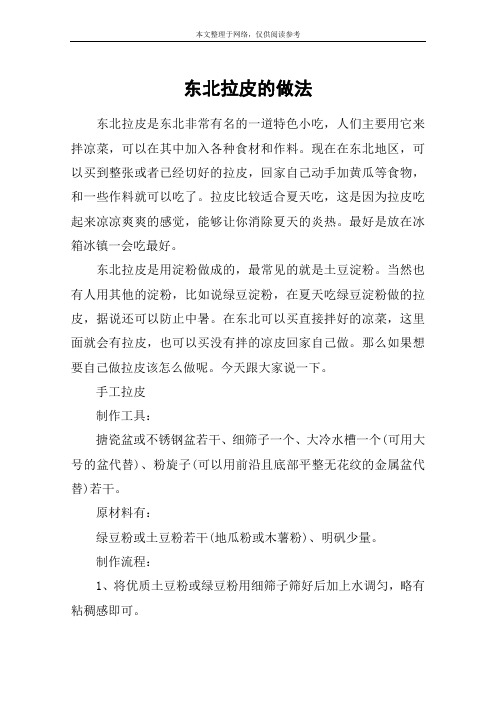 本文整理于网络，仅供阅读参考

东北拉皮的做法

东北拉皮是东北非常有名的一道特色小吃，人们主要用它来拌凉菜，可以在其中加入各种食材和作料。现在在东北地区，可以买到整张或者已经切好的拉皮，回家自己动手加黄瓜等食物，和一些作料就可以吃了。拉皮比较适合夏天吃，这是因为拉皮吃起来凉凉爽爽的感觉，能够让你消除夏天的炎热。最好是放在冰箱冰镇一会吃最好。

东北拉皮是用淀粉做成的，最常见的就是土豆淀粉。当然也有人用其他的淀粉，比如说绿豆淀粉，在夏天吃绿豆淀粉做的拉皮，据说还可以防止中暑。在东北可以买直接拌好的凉菜，这里面就会有拉皮，也可以买没有拌的凉皮回家自己做。那么如果想要自己做拉皮该怎么做呢。今天跟大家说一下。

手工拉皮

制作工具：

搪瓷盆或不锈钢盆若干、细筛子一个、大冷水槽一个(可用大号的盆代替)、粉旋子(可以用前沿且底部平整无花纹的金属盆代替)若干。

原材料有：

绿豆粉或土豆粉若干(地瓜粉或木薯粉)、明矾少量。

制作流程：

1、将优质土豆粉或绿豆粉用细筛子筛好后加上水调匀，略有粘稠感即可。